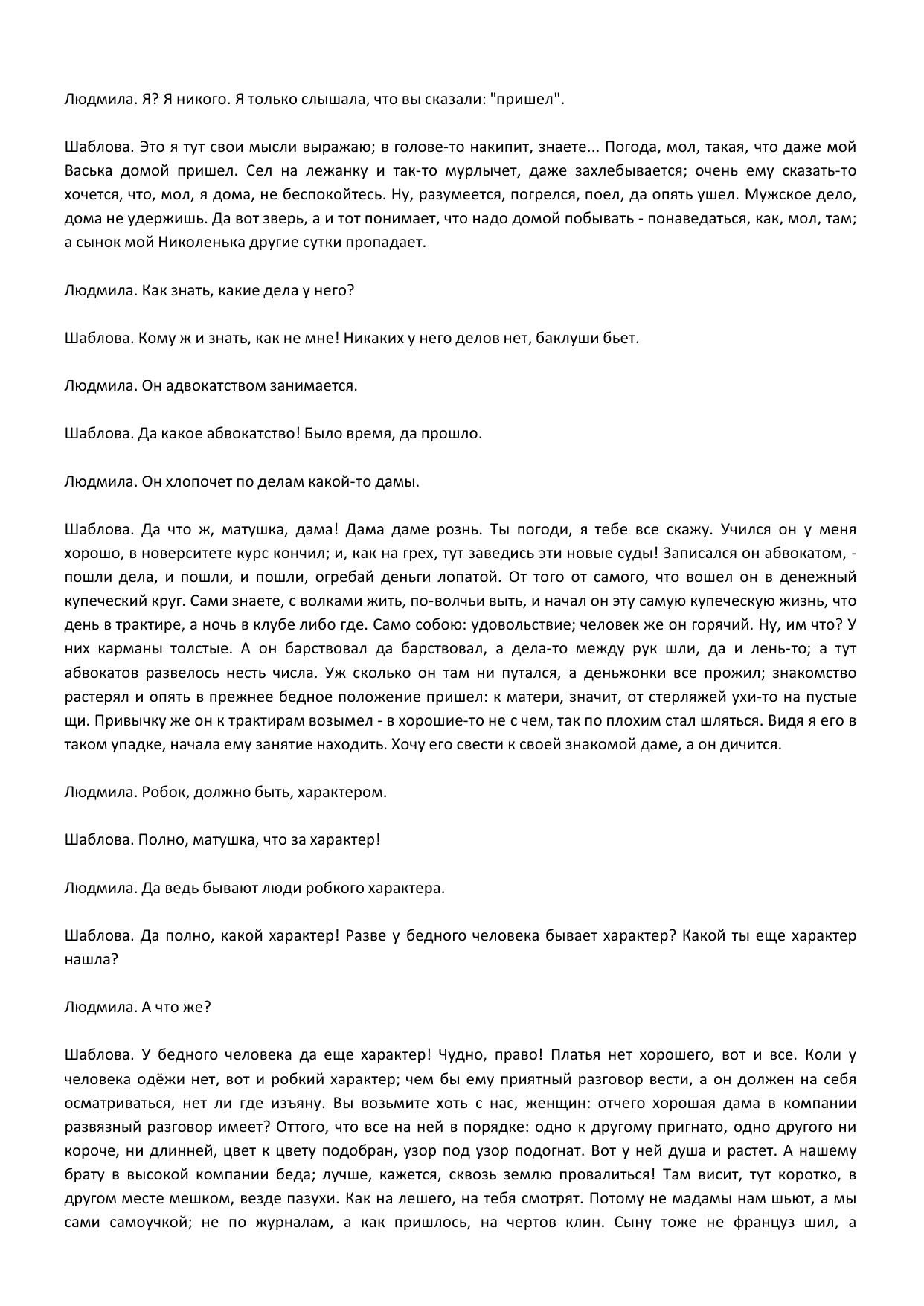 Людмила. Я? Я никого. Я только слышала, что вы сказали: "пришел".

Шаблова. Это я тут свои мысли выражаю; в голове-то накипит, знаете... Погода, мол, такая, что даже мой Васька домой пришел. Сел на лежанку и так-то мурлычет, даже захлебывается; очень ему сказать-то хочется, что, мол, я дома, не беспокойтесь. Ну, разумеется, погрелся, поел, да опять ушел. Мужское дело, дома не удержишь. Да вот зверь, а и тот понимает, что надо домой побывать - понаведаться, как, мол, там; а сынок мой Николенька другие сутки пропадает.

Людмила. Как знать, какие дела у него?

Шаблова. Кому ж и знать, как не мне! Никаких у него делов нет, баклуши бьет.

Людмила. Он адвокатством занимается.

Шаблова. Да какое абвокатство! Было время, да прошло.

Людмила. Он хлопочет по делам какой-то дамы.

Шаблова. Да что ж, матушка, дама! Дама даме рознь. Ты погоди, я тебе все скажу. Учился он у меня хорошо, в новерситете курс кончил; и, как на грех, тут заведись эти новые суды! Записался он абвокатом, - пошли дела, и пошли, и пошли, огребай деньги лопатой. От того от самого, что вошел он в денежный купеческий круг. Сами знаете, с волками жить, по-волчьи выть, и начал он эту самую купеческую жизнь, что день в трактире, а ночь в клубе либо где. Само собою: удовольствие; человек же он горячий. Ну, им что? У них карманы толстые. А он барствовал да барствовал, а дела-то между рук шли, да и лень-то; а тут абвокатов развелось несть числа. Уж сколько он там ни путался, а деньжонки все прожил; знакомство растерял и опять в прежнее бедное положение пришел: к матери, значит, от стерляжей ухи-то на пустые щи. Привычку же он к трактирам возымел - в хорошие-то не с чем, так по плохим стал шляться. Видя я его в таком упадке, начала ему занятие находить. Хочу его свести к своей знакомой даме, а он дичится.

Людмила. Робок, должно быть, характером.

Шаблова. Полно, матушка, что за характер!

Людмила. Да ведь бывают люди робкого характера.

Шаблова. Да полно, какой характер! Разве у бедного человека бывает характер? Какой ты еще характер нашла?

Людмила. А что же?

Шаблова. У бедного человека да еще характер! Чудно, право! Платья нет хорошего, вот и все. Коли у человека одёжи нет, вот и робкий характер; чем бы ему приятный разговор вести, а он должен на себя осматриваться, нет ли где изъяну. Вы возьмите хоть с нас, женщин: отчего хорошая дама в компании развязный разговор имеет? Оттого, что все на ней в порядке: одно к другому пригнато, одно другого ни короче, ни длинней, цвет к цвету подобран, узор под узор подогнат. Вот у ней душа и растет. А нашему брату в высокой компании беда; лучше, кажется, сквозь землю провалиться! Там висит, тут коротко, в другом месте мешком, везде пазухи. Как на лешего, на тебя смотрят. Потому не мадамы нам шьют, а мы сами самоучкой; не по журналам, а как пришлось, на чертов клин. Сыну тоже не француз шил, а